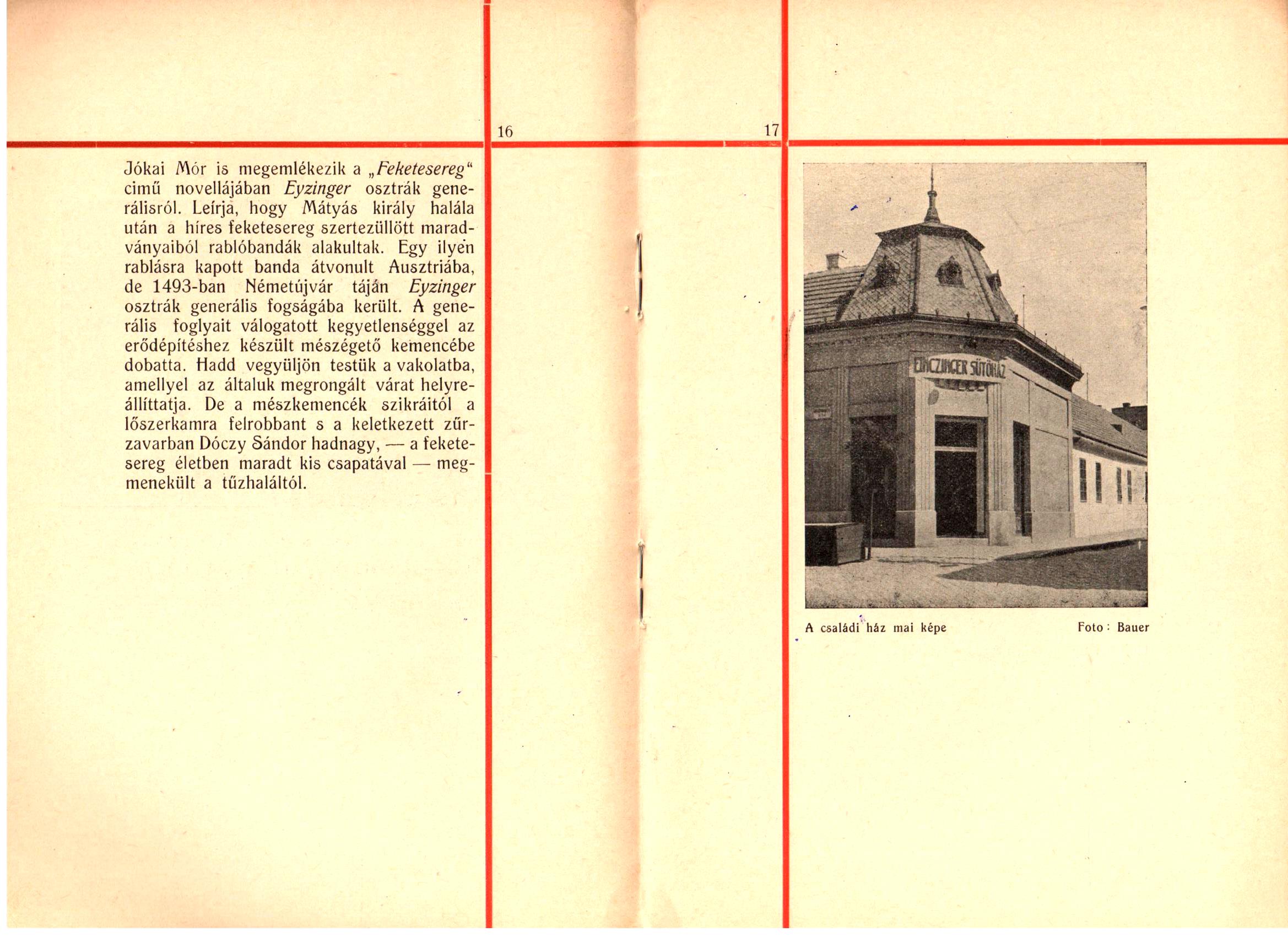 16

Jókai Mór is megemlékezik a „Feketesereg“ cimű novellájában Eyzinger osztrák generálisról. Leírja, hogy Mátyás király halála után a híres feketesereg szertezüllött maradványaiból rablóbandák alakultak. Egy ilyen rablásra kapott banda átvonult Ausztriába, de 1493-ban Németújvár táján Eyzinger osztrák generális fogságába került. A generális foglyait válogatott kegyetlenséggel az erődépítéshez készült mészégető kemencébe dobatta. Hadd vegyüljön testük a vakolatba, amellyel az általuk megrongált várat helyreállíttatja. De a mészkemencék szikráitól a lőszerkamra felrobbant s a keletkezett zűrzavarban Dóczy Sándor hadnagy, — a feketesereg életben maradt kis csapatával — megmenekült a tűzhaláltól.

17

EINCZINGER SÜTŐHÁZ

A családi ház mai képe Foto: Bauer